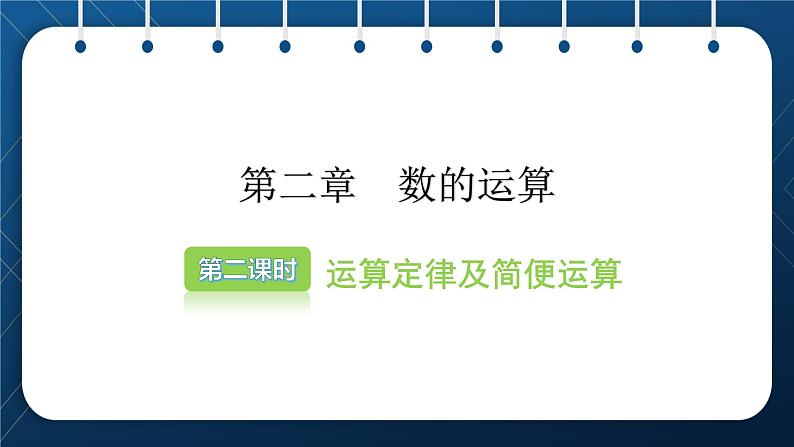 第二章　数的运算

第二课时 运算定律及简便运算